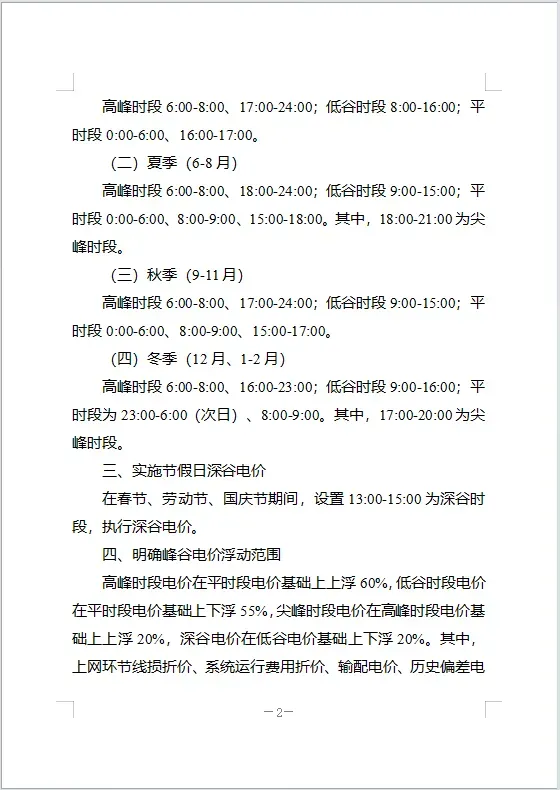 高峰时段 6:00-8:00、17:00-24:00；低谷时段 8:00-16:00；平时段 0:00-6:00、16:00-17:00。

（二）夏季（6-8 月）

高峰时段 6:00-8:00、18:00-24:00；低谷时段 9:00-15:00；平时段 0:00-6:00、8:00-9:00、15:00-18:00。其中，18:00-21:00 为尖峰时段。

（三）秋季（9-11 月）

高峰时段 6:00-8:00、17:00-24:00；低谷时段 9:00-15:00；平时段 0:00-6:00、8:00-9:00、15:00-17:00。

（四）冬季（12 月、1-2 月）

高峰时段 6:00-8:00、16:00-23:00；低谷时段 9:00-16:00；平时段为 23:00-6:00（次日）、8:00-9:00。其中，17:00-20:00 为尖峰时段。

三、实施节假日深谷电价

在春节、劳动节、国庆节期间，设置 13:00-15:00 为深谷时段，执行深谷电价。

四、明确峰谷电价浮动范围

高峰时段电价在平时段电价基础上上浮 60%，低谷时段电价在平时段电价基础上下浮 55%，尖峰时段电价在高峰时段电价基础上上浮 20%，深谷电价在低谷电价基础上下浮 20%。其中，上网环节线损折价、系统运行费用折价、输配电价、历史偏差电

—2—